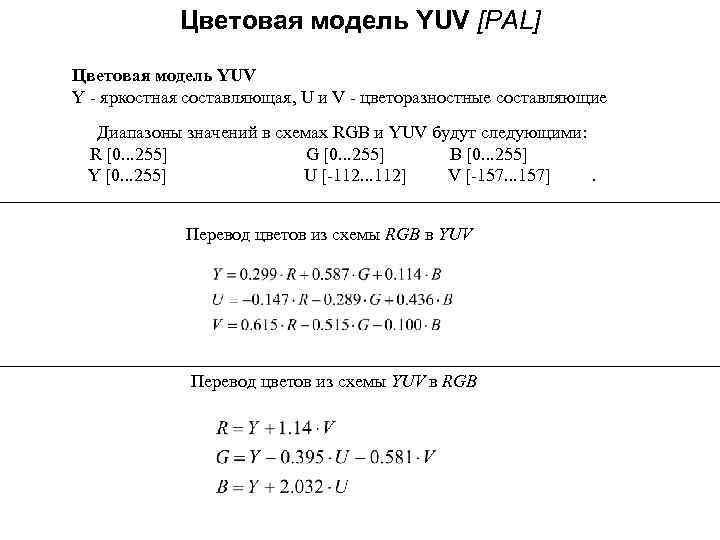 Цветовая модель YUV [PAL]

Цветовая модель YUV
Y - яркостная составляющая, U и V - цветоразностные составляющие

Диапазоны значений в схемах RGB и YUV будут следующими:
R [0...255] G [0...255] B [0...255]
Y [0...255] U [-112...112] V [-157...157] .

Перевод цветов из схемы RGB в YUV

$Y = 0.299 \cdot R + 0.587 \cdot G + 0.114 \cdot B$
$U = -0.147 \cdot R - 0.289 \cdot G + 0.436 \cdot B$
$V = 0.615 \cdot R - 0.515 \cdot G - 0.100 \cdot B$

Перевод цветов из схемы YUV в RGB

$R = Y + 1.14 \cdot V$
$G = Y - 0.395 \cdot U - 0.581 \cdot V$
$B = Y + 2.032 \cdot U$